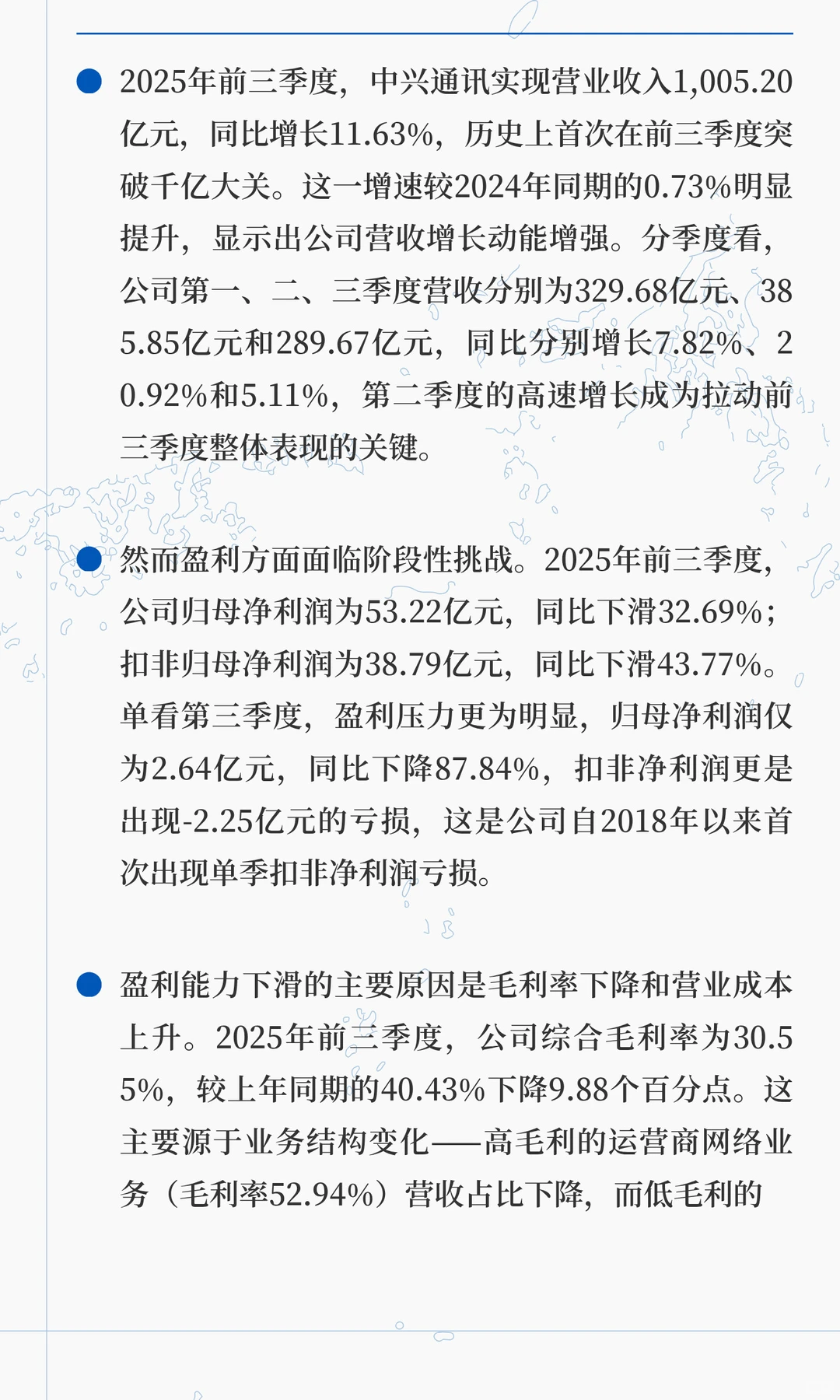 • 2025年前三季度，中兴通讯实现营业收入1,005.20亿元，同比增长11.63%，历史上首次在前三季度突破千亿大关。这一增速较2024年同期的0.73%明显提升，显示出公司营收增长动能增强。分季度看，公司第一、二、三季度营收分别为329.68亿元、385.85亿元和289.67亿元，同比分别增长7.82%、20.92%和5.11%，第二季度的高速增长成为拉动前三季度整体表现的关键。

• 然而盈利方面面临阶段性挑战。2025年前三季度，公司归母净利润为53.22亿元，同比下滑32.69%；扣非归母净利润为38.79亿元，同比下滑43.77%。单看第三季度，盈利压力更为明显，归母净利润仅为2.64亿元，同比下降87.84%，扣非净利润更是出现-2.25亿元的亏损，这是公司自2018年以来首次出现单季扣非净利润亏损。

• 盈利能力下滑的主要原因是毛利率下降和营业成本上升。2025年前三季度，公司综合毛利率为30.55%，较上年同期的40.43%下降9.88个百分点。这主要源于业务结构变化——高毛利的运营商网络业务（毛利率52.94%）营收占比下降，而低毛利的